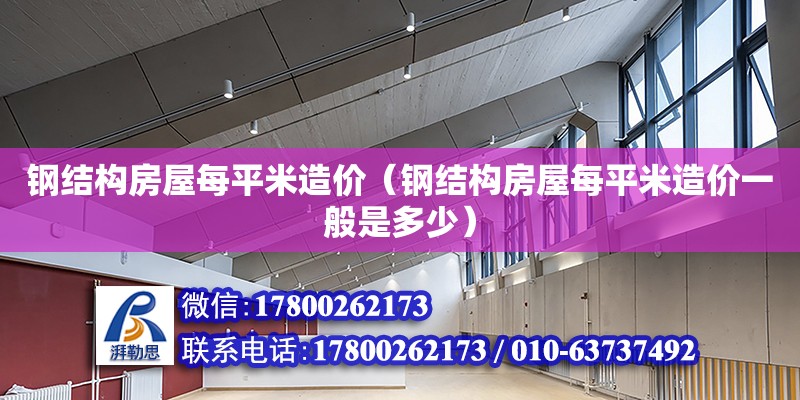 钢结构房屋每平米造价（钢结构房屋每平米造价一般是多少）

湃勒思

微信:17800262173

联系电话:17800262173 / 010-63737492